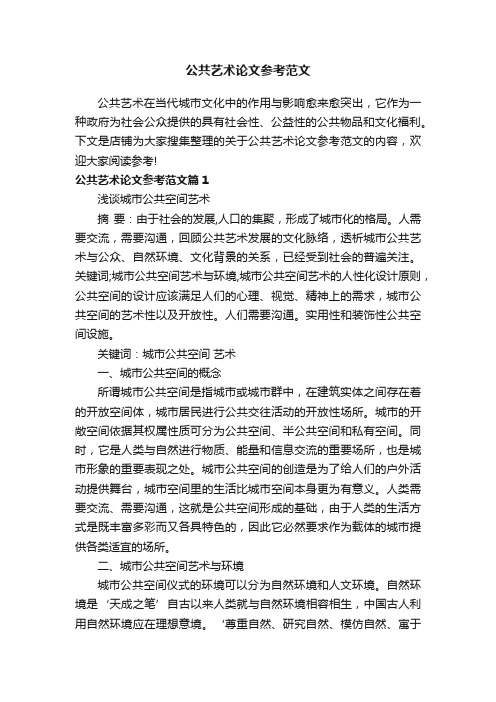 公共艺术论文参考范文

公共艺术在当代城市文化中的作用与影响愈来愈突出，它作为一种政府为社会公众提供的具有社会性、公益性的公共物品和文化福利。下文是店铺为大家搜集整理的关于公共艺术论文参考范文的内容，欢迎大家阅读参考!

公共艺术论文参考范文篇1

浅谈城市公共空间艺术

摘 要：由于社会的发展,人口的集聚，形成了城市化的格局。人需要交流，需要沟通，回顾公共艺术发展的文化脉络，透析城市公共艺术与公众、自然环境、文化背景的关系，已经受到社会的普遍关注。关键词;城市公共空间艺术与环境,城市公共空间艺术的人性化设计原则，公共空间的设计应该满足人们的心理、视觉、精神上的需求，城市公共空间的艺术性以及开放性。人们需要沟通。实用性和装饰性公共空间设施。

关键词：城市公共空间 艺术

一、城市公共空间的概念

所谓城市公共空间是指城市或城市群中，在建筑实体之间存在着的开放空间体，城市居民进行公共交往活动的开放性场所。城市的开敞空间依据其权属性质可分为公共空间、半公共空间和私有空间。同时，它是人类与自然进行物质、能量和信息交流的重要场所，也是城市形象的重要表现之处。城市公共空间的创造是为了给人们的户外活动提供舞台，城市空间里的生活比城市空间本身更为有意义。人类需要交流、需要沟通，这就是公共空间形成的基础，由于人类的生活方式是既丰富多彩而又各具特色的，因此它必然要求作为载体的城市提供各类适宜的场所。

二、城市公共空间艺术与环境

城市公共空间仪式的环境可以分为自然环境和人文环境。自然环境是‘天成之笔’自古以来人类就与自然环境相容相生，中国古人利用自然环境应在理想意境。‘尊重自然、研究自然、模仿自然、寓于